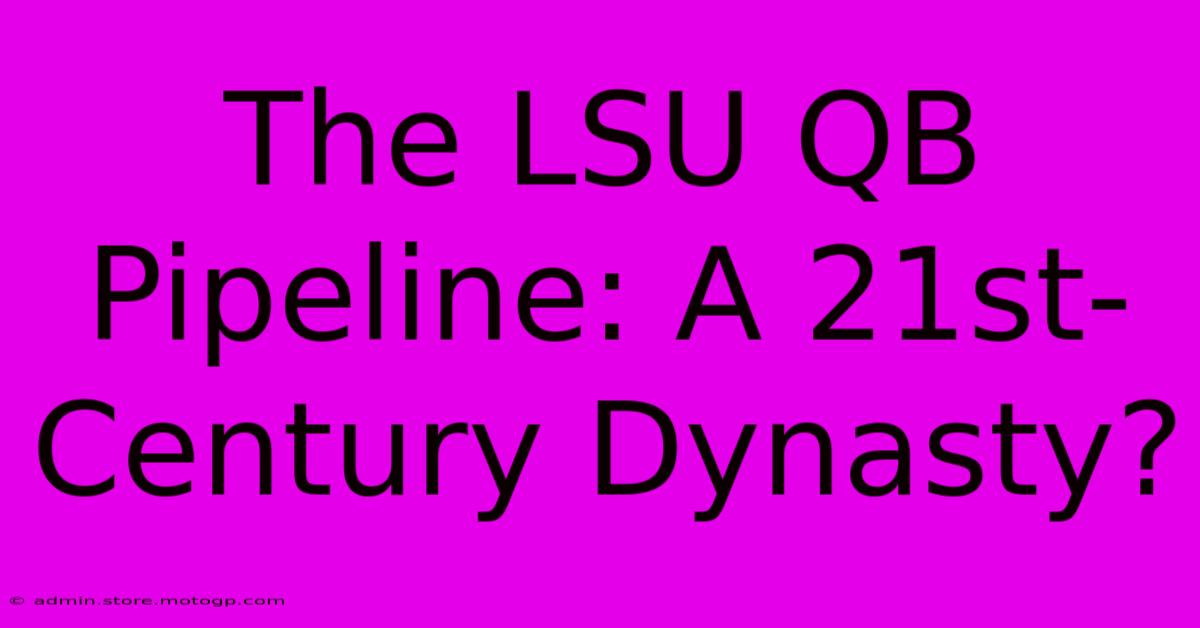 The LSU QB Pipeline: A 21st-Century Dynasty?

© admin.store.motogp.com